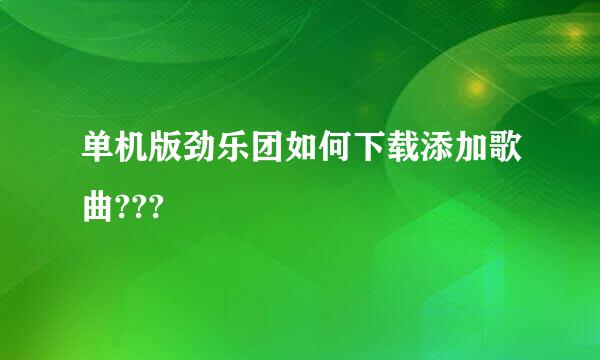 单机版劲乐团如何下载添加歌曲???